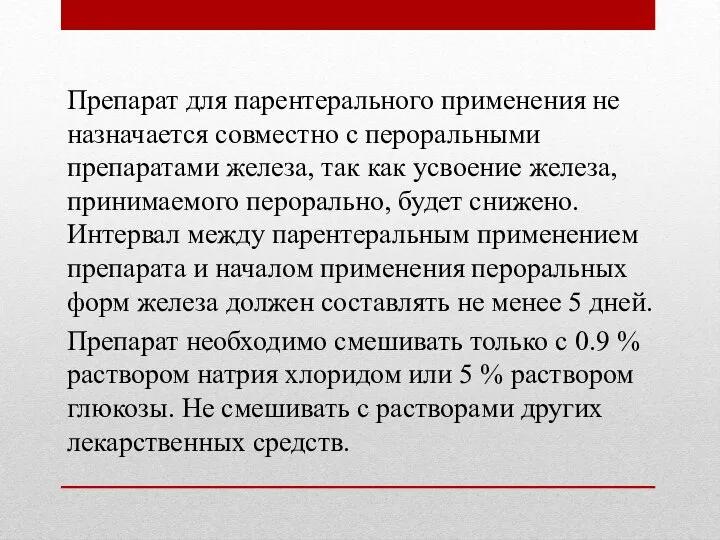 Препарат для парентерального применения не назначается совместно с пероральными препаратами железа, так как усвоение железа, принимаемого перорально, будет снижено. Интервал между парентеральным применением препарата и началом применения пероральных форм железа должен составлять не менее 5 дней.

Препарат необходимо смешивать только с 0.9 % раствором натрия хлоридом или 5 % раствором глюкозы. Не смешивать с растворами других лекарственных средств.